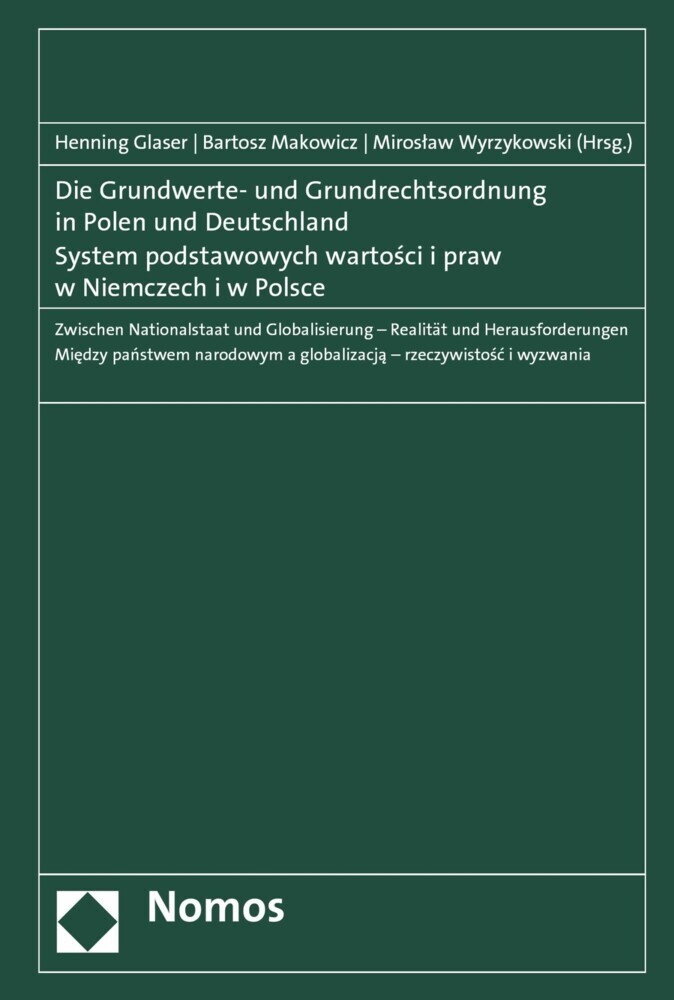 Henning Glaser | Bartosz Makowicz | Mirosław Wyrzykowski (Hrsg.)

Die Grundwerte- und Grundrechtsordnung in Polen und Deutschland
System podstawowych wartości i praw w Niemczech i w Polsce

Zwischen Nationalstaat und Globalisierung – Realität und Herausforderungen
Między państwem narodowym a globalizacją – rzeczywistość i wyzwania

Nomos